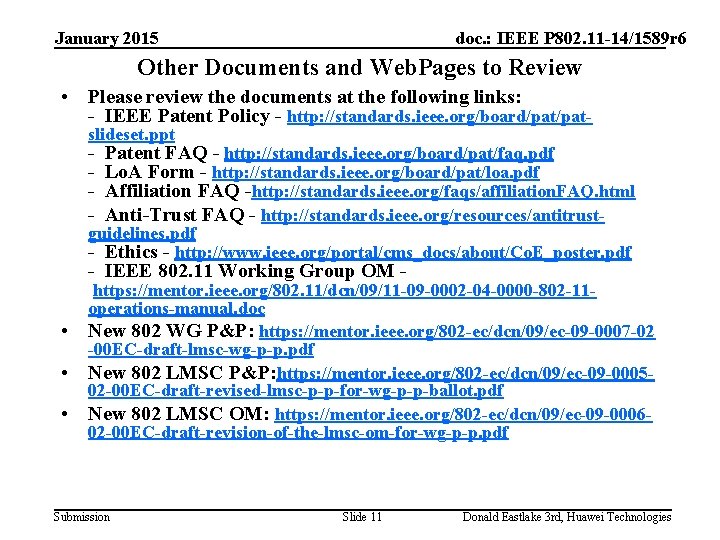 January 2015

doc.: IEEE P802.11-14/1589r6

Other Documents and WebPages to Review

• Please review the documents at the following links:
- IEEE Patent Policy - http://standards.ieee.org/board/pat/pat-slideset.ppt
- Patent FAQ - http://standards.ieee.org/board/pat/faq.pdf
- LoA Form - http://standards.ieee.org/board/pat/loa.pdf
- Affiliation FAQ -http://standards.ieee.org/faqs/affiliationFAQ.html
- Anti-Trust FAQ - http://standards.ieee.org/resources/antitrust-guidelines.pdf
- Ethics - http://www.ieee.org/portal/cms_docs/about/CoE_poster.pdf
- IEEE 802.11 Working Group OM - https://mentor.ieee.org/802.11/dcn/09/11-09-0002-04-0000-802-11-operations-manual.doc

• New 802 WG P&P: https://mentor.ieee.org/802-ec/dcn/09/ec-09-0007-02-00EC-draft-lmsc-wg-p-p.pdf

• New 802 LMSC P&P:https://mentor.ieee.org/802-ec/dcn/09/ec-09-0005-02-00EC-draft-revised-lmsc-p-p-for-wg-p-p-ballot.pdf

• New 802 LMSC OM: https://mentor.ieee.org/802-ec/dcn/09/ec-09-0006-02-00EC-draft-revision-of-the-lmsc-om-for-wg-p-p.pdf

Submission

Slide 11

Donald Eastlake 3rd, Huawei Technologies